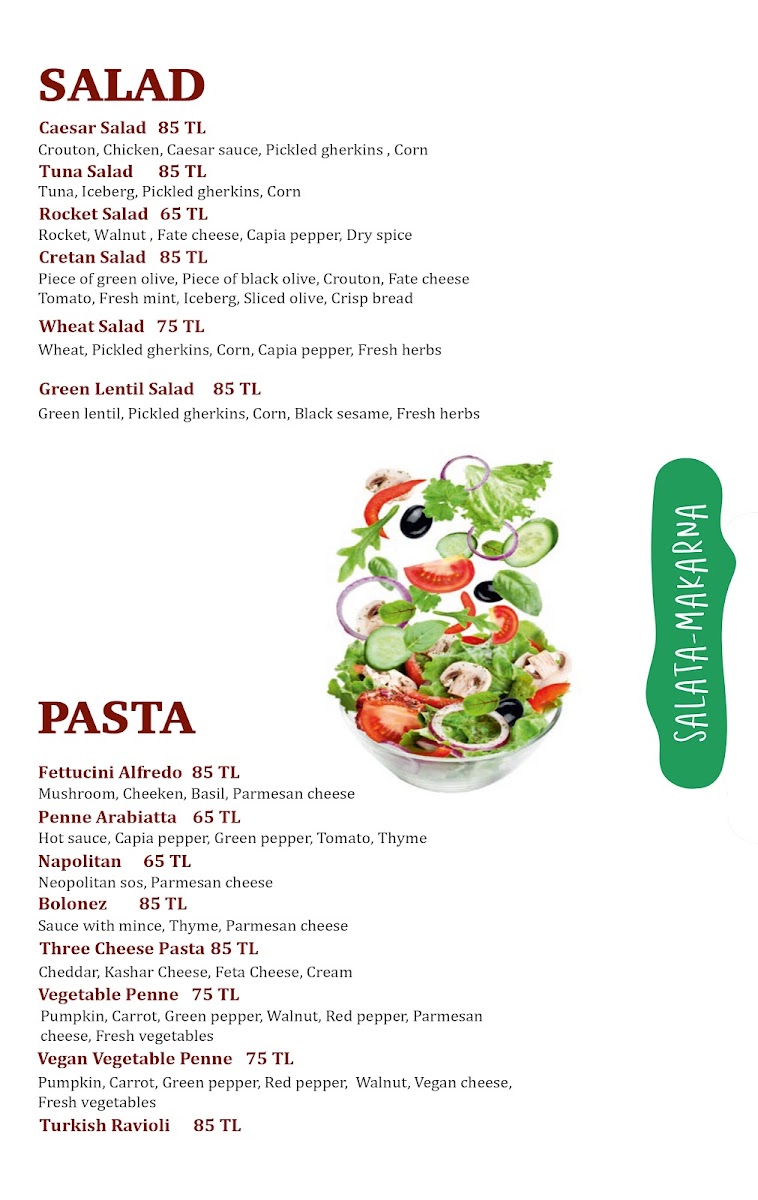 SALAD

Caesar Salad 85 TL
Crouton, Chicken, Caesar sauce, Pickled gherkins , Corn

Tuna Salad 85 TL
Tuna, Iceberg, Pickled gherkins, Corn

Rocket Salad 65 TL
Rocket, Walnut , Fate cheese, Capia pepper, Dry spice

Cretan Salad 85 TL
Piece of green olive, Piece of black olive, Crouton, Fate cheese Tomato, Fresh mint, Iceberg, Sliced olive, Crisp bread

Wheat Salad 75 TL
Wheat, Pickled gherkins, Corn, Capia pepper, Fresh herbs

Green Lentil Salad 85 TL
Green lentil, Pickled gherkins, Corn, Black sesame, Fresh herbs

SALATA-MAKARNA

PASTA

Fettucini Alfredo 85 TL
Mushroom, Cheeken, Basil, Parmesan cheese

Penne Arabiatta 65 TL
Hot sauce, Capia pepper, Green pepper, Tomato, Thyme

Napolitan 65 TL
Neopolitan sos, Parmesan cheese

Bolonez 85 TL
Sauce with mince, Thyme, Parmesan cheese

Three Cheese Pasta 85 TL
Cheddar, Kashar Cheese, Feta Cheese, Cream

Vegetable Penne 75 TL
Pumpkin, Carrot, Green pepper, Walnut, Red pepper, Parmesan cheese, Fresh vegetables

Vegan Vegetable Penne 75 TL
Pumpkin, Carrot, Green pepper, Red pepper, Walnut, Vegan cheese, Fresh vegetables

Turkish Ravioli 85 TL